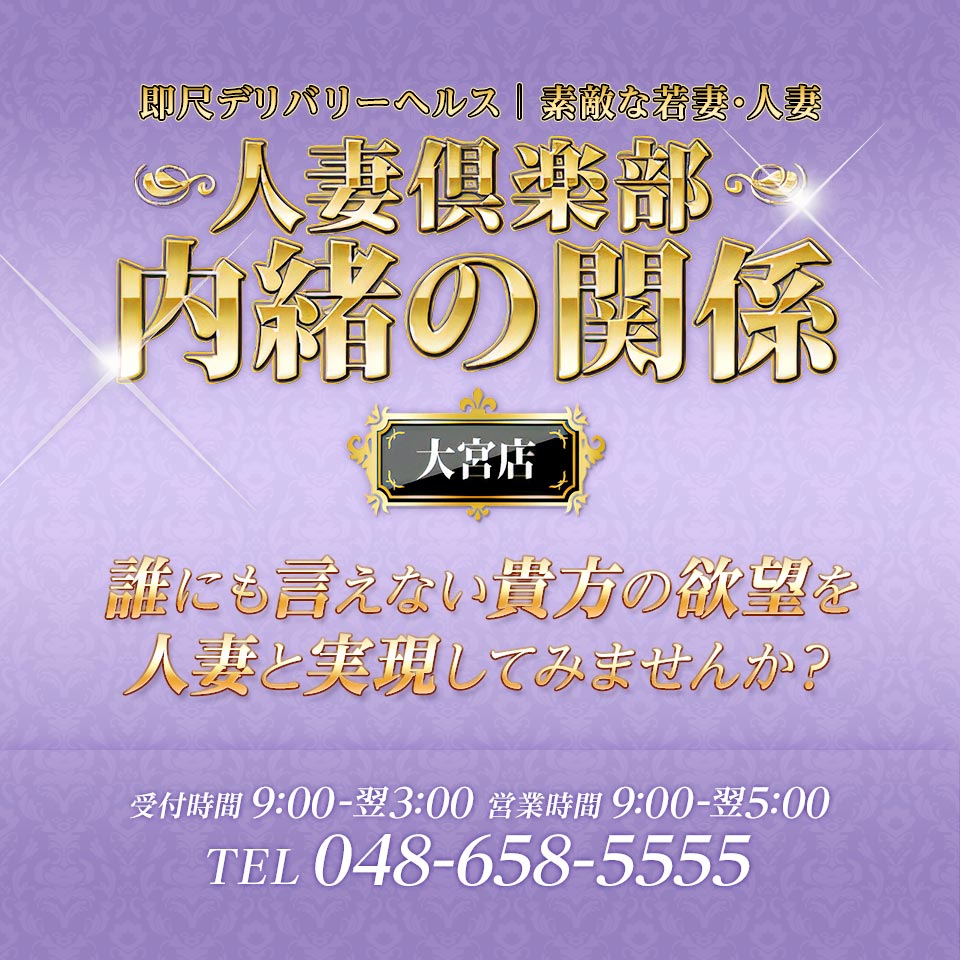 即尺デリバリーヘルス｜素敵な若妻・人妻

人妻倶楽部
内緒の関係

大宮店

誰にも言えない貴方の欲望を
人妻と実現してみませんか？

受付時間 9:00-翌3:00 営業時間 9:00-翌5:00
TEL 048-658-5555